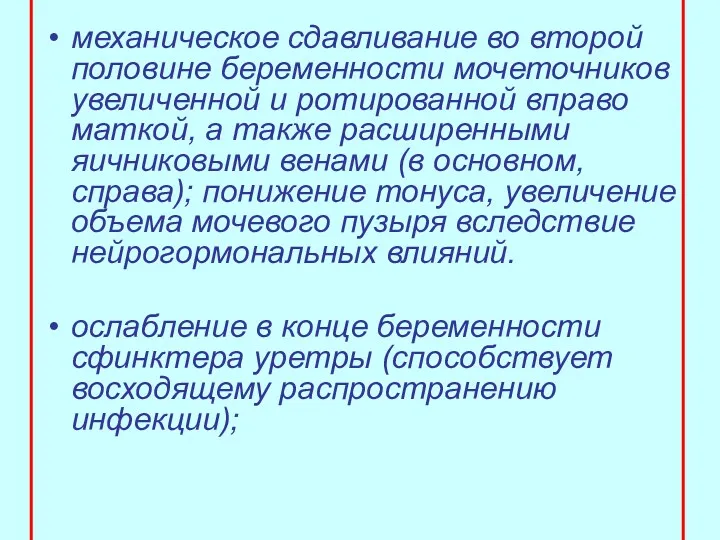 • механическое сдавливание во второй половине беременности мочеточников увеличенной и ротированной вправо маткой, а также расширенными яичниковыми венами (в основном, справа); понижение тонуса, увеличение объема мочевого пузыря вследствие нейрогормональных влияний.

• ослабление в конце беременности сфинктера уретры (способствует восходящему распространению инфекции);